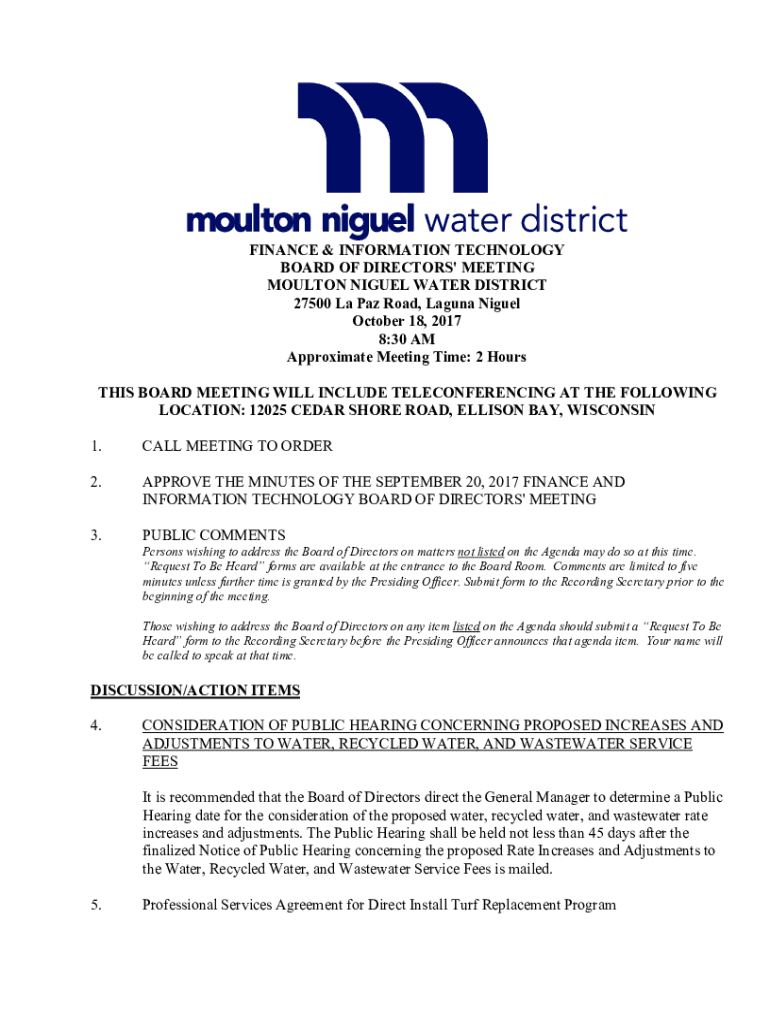 moulton niguel water district

FINANCE & INFORMATION TECHNOLOGY
BOARD OF DIRECTORS' MEETING
MOULTON NIGUEL WATER DISTRICT
27500 La Paz Road, Laguna Niguel
October 18, 2017
8:30 AM
Approximate Meeting Time: 2 Hours

THIS BOARD MEETING WILL INCLUDE TELECONFERENCING AT THE FOLLOWING LOCATION: 12025 CEDAR SHORE ROAD, ELLISON BAY, WISCONSIN

1. CALL MEETING TO ORDER

2. APPROVE THE MINUTES OF THE SEPTEMBER 20, 2017 FINANCE AND INFORMATION TECHNOLOGY BOARD OF DIRECTORS' MEETING

3. PUBLIC COMMENTS
Persons wishing to address the Board of Directors on matters not listed on the Agenda may do so at this time. "Request To Be Heard" forms are available at the entrance to the Board Room. Comments are limited to five minutes unless further time is granted by the Presiding Officer. Submit form to the Recording Secretary prior to the beginning of the meeting.

Those wishing to address the Board of Directors on any item listed on the Agenda should submit a "Request To Be Heard" form to the Recording Secretary before the Presiding Officer announces that agenda item. Your name will be called to speak at that time.

DISCUSSION/ACTION ITEMS

4. CONSIDERATION OF PUBLIC HEARING CONCERNING PROPOSED INCREASES AND ADJUSTMENTS TO WATER, RECYCLED WATER, AND WASTEWATER SERVICE FEES

It is recommended that the Board of Directors direct the General Manager to determine a Public Hearing date for the consideration of the proposed water, recycled water, and wastewater rate increases and adjustments. The Public Hearing shall be held not less than 45 days after the finalized Notice of Public Hearing concerning the proposed Rate Increases and Adjustments to the Water, Recycled Water, and Wastewater Service Fees is mailed.

5. Professional Services Agreement for Direct Install Turf Replacement Program